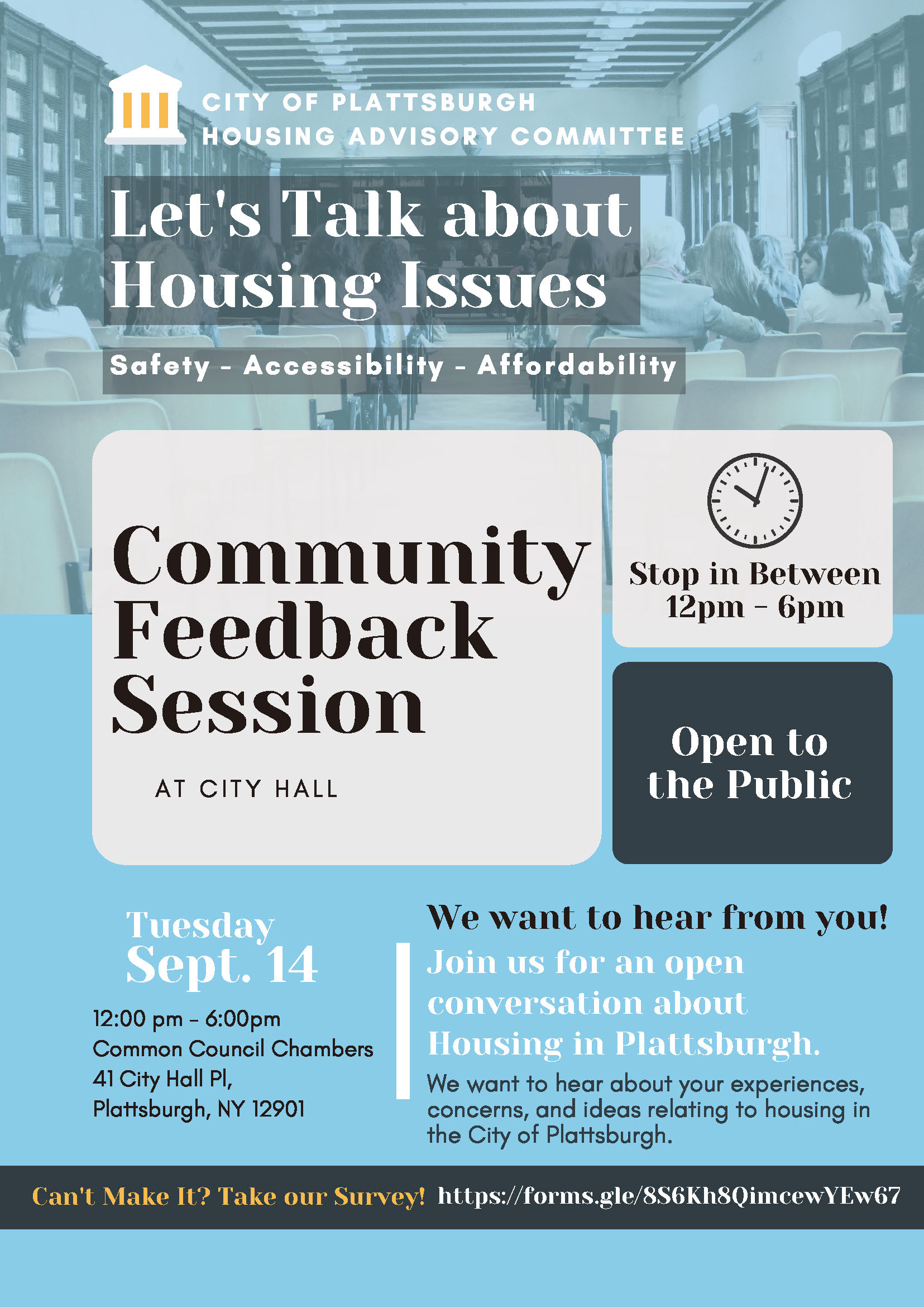 CITY OF PLATTSBURGH
HOUSING ADVISORY COMMITTEE

Let's Talk about Housing Issues

Safety - Accessibility - Affordability

Community Feedback Session

AT CITY HALL

Stop in Between 12pm - 6pm

Open to the Public

Tuesday
Sept. 14

12:00 pm - 6:00pm
Common Council Chambers
41 City Hall Pl,
Plattsburgh, NY 12901

We want to hear from you!

Join us for an open conversation about Housing in Plattsburgh.

We want to hear about your experiences, concerns, and ideas relating to housing in the City of Plattsburgh.

Can't Make It? Take our Survey! https://forms.gle/8S6Kh8QimcewYEw67